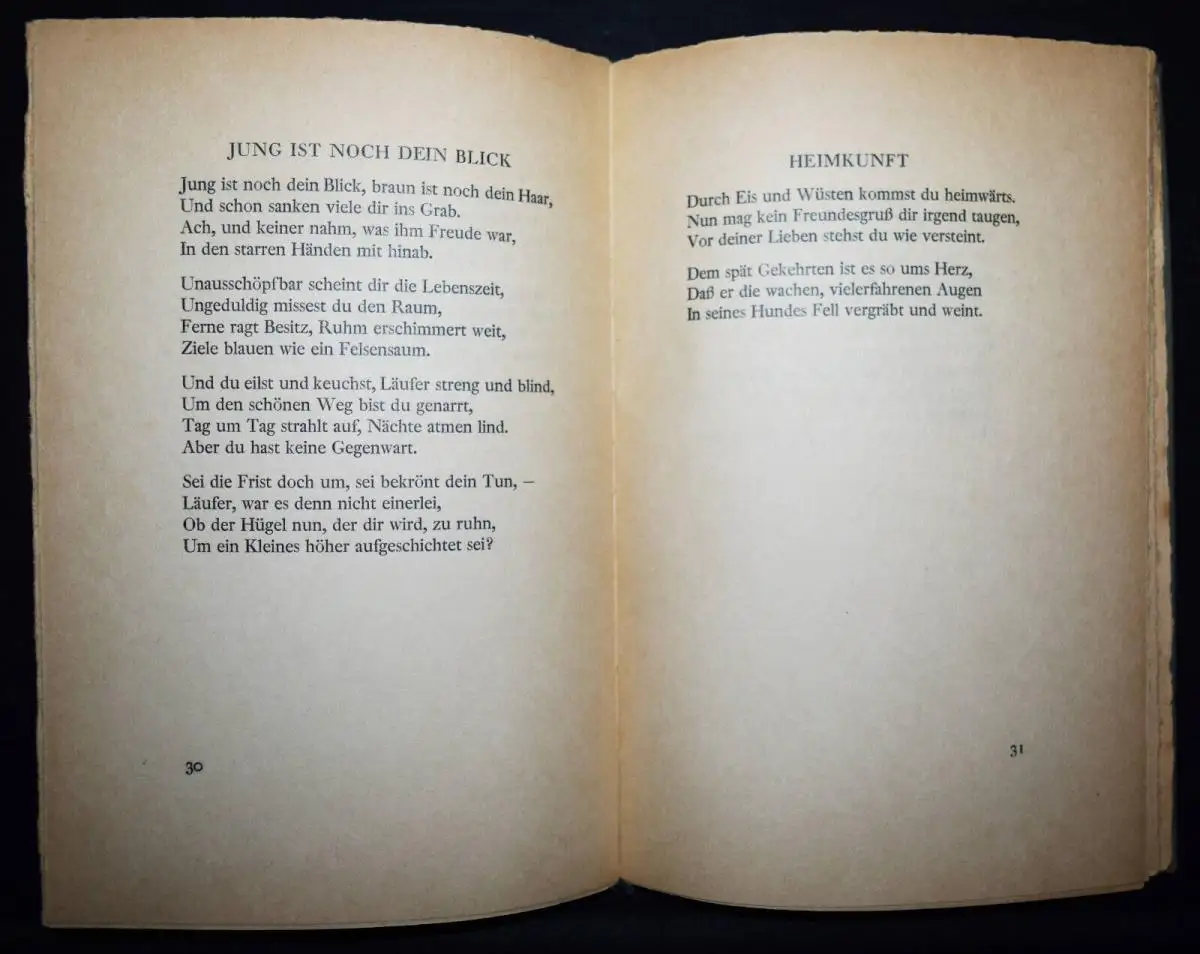 JUNG IST NOCH DEIN BLICK

Jung ist noch dein Blick, braun ist noch dein Haar,
Und schon sanken viele dir ins Grab.
Ach, und keiner nahm, was ihm Freude war,
In den starren Händen mit hinab.

Unausschöpfbar scheint dir die Lebenszeit,
Ungeduldig missest du den Raum,
Ferne ragt Besitz, Ruhm erschimmert weit,
Ziele blauen wie ein Felsensaum.

Und du eilst und keuchst, Läufer streng und blind,
Um den schönen Weg bist du genarrt,
Tag um Tag strahlt auf, Nächte atmen lind.
Aber du hast keine Gegenwart.

Sei die Frist doch um, sei bekrönt dein Tun, –
Läufer, war es denn nicht einerlei,
Ob der Hügel nun, der dir wird, zu ruhn,
Um ein Kleines höher aufgeschichtet sei?

30

HEIMKUNFT

Durch Eis und Wüsten kommst du heimwärts.
Nun mag kein Freundesgruß dir irgend taugen,
Vor deiner Lieben stehst du wie versteint.

Dem spät Gekehrten ist es so ums Herz,
Daß er die wachen, vielerfahrenen Augen
In seines Hundes Fell vergräbt und weint.

31